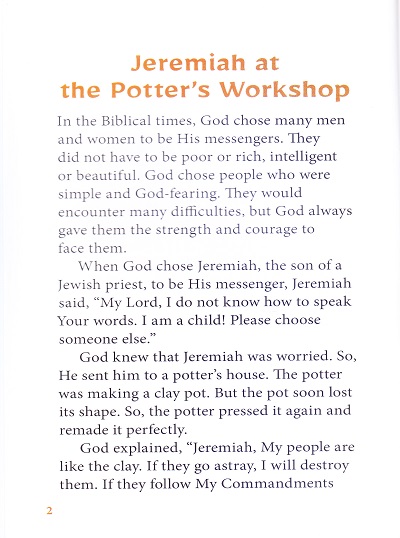 Jeremiah at the Potter's Workshop

In the Biblical times, God chose many men and women to be His messengers. They did not have to be poor or rich, intelligent or beautiful. God chose people who were simple and God-fearing. They would encounter many difficulties, but God always gave them the strength and courage to face them.

When God chose Jeremiah, the son of a Jewish priest, to be His messenger, Jeremiah said, "My Lord, I do not know how to speak Your words. I am a child! Please choose someone else."

God knew that Jeremiah was worried. So, He sent him to a potter's house. The potter was making a clay pot. But the pot soon lost its shape. So, the potter pressed it again and remade it perfectly.

God explained, "Jeremiah, My people are like the clay. If they go astray, I will destroy them. If they follow My Commandments

2